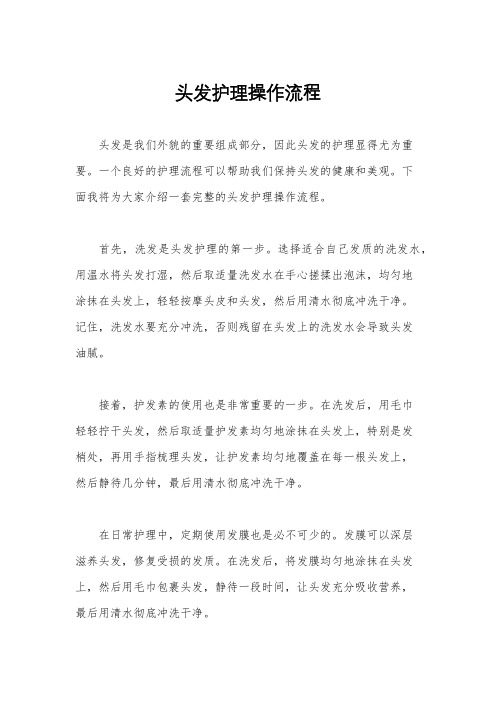 头发护理操作流程

头发是我们外貌的重要组成部分，因此头发的护理显得尤为重要。一个良好的护理流程可以帮助我们保持头发的健康和美观。下面我将为大家介绍一套完整的头发护理操作流程。

首先，洗发是头发护理的第一步。选择适合自己发质的洗发水，用温水将头发打湿，然后取适量洗发水在手心搓揉出泡沫，均匀地涂抹在头发上，轻轻按摩头皮和头发，然后用清水彻底冲洗干净。记住，洗发水要充分冲洗，否则残留在头发上的洗发水会导致头发油腻。

接着，护发素的使用也是非常重要的一步。在洗发后，用毛巾轻轻拧干头发，然后取适量护发素均匀地涂抹在头发上，特别是发梢处，再用手指梳理头发，让护发素均匀地覆盖在每一根头发上，然后静待几分钟，最后用清水彻底冲洗干净。

在日常护理中，定期使用发膜也是必不可少的。发膜可以深层滋养头发，修复受损的发质。在洗发后，将发膜均匀地涂抹在头发上，然后用毛巾包裹头发，静待一段时间，让头发充分吸收营养，最后用清水彻底冲洗干净。